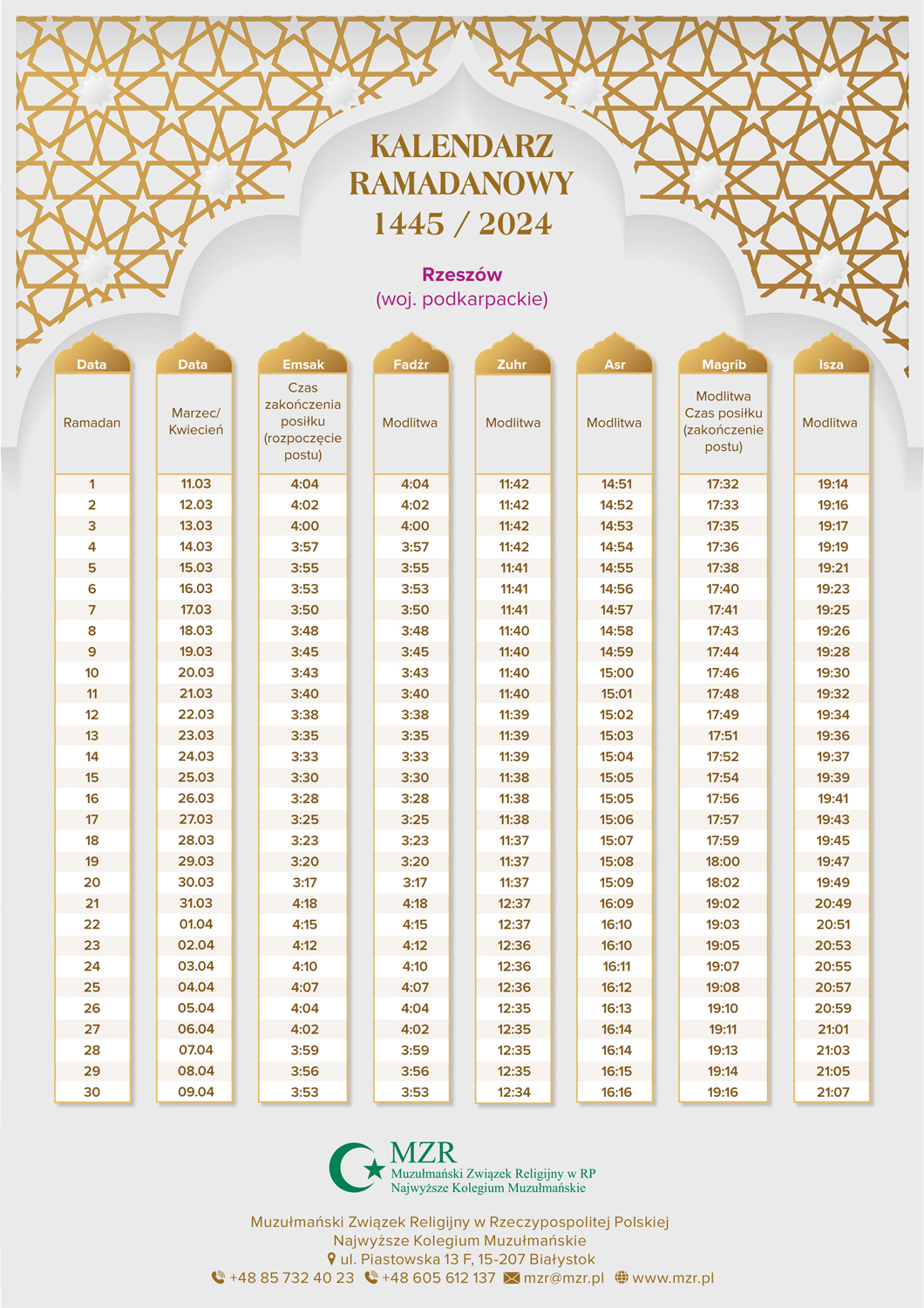 KALENDARZ RAMADANOWY
1445 / 2024

Rzeszów
(woj. podkarpackie)

| Data | Data | Emsak | Fadżr | Zuhr | Asr | Magrib | Isza |
|---|---|---|---|---|---|---|---|
| Ramadan | Marzec/ Kwiecień | Czas zakończenia posiłku (rozpoczęcie postu) | Modlitwa | Modlitwa | Modlitwa | Modlitwa Czas posiłku (zakończenie postu) | Modlitwa |
| 1 | 11.03 | 4:04 | 4:04 | 11:42 | 14:51 | 17:32 | 19:14 |
| 2 | 12.03 | 4:02 | 4:02 | 11:42 | 14:52 | 17:33 | 19:16 |
| 3 | 13.03 | 4:00 | 4:00 | 11:42 | 14:53 | 17:35 | 19:17 |
| 4 | 14.03 | 3:57 | 3:57 | 11:42 | 14:54 | 17:36 | 19:19 |
| 5 | 15.03 | 3:55 | 3:55 | 11:41 | 14:55 | 17:38 | 19:21 |
| 6 | 16.03 | 3:53 | 3:53 | 11:41 | 14:56 | 17:40 | 19:23 |
| 7 | 17.03 | 3:50 | 3:50 | 11:41 | 14:57 | 17:41 | 19:25 |
| 8 | 18.03 | 3:48 | 3:48 | 11:40 | 14:58 | 17:43 | 19:26 |
| 9 | 19.03 | 3:45 | 3:45 | 11:40 | 14:59 | 17:44 | 19:28 |
| 10 | 20.03 | 3:43 | 3:43 | 11:40 | 15:00 | 17:46 | 19:30 |
| 11 | 21.03 | 3:40 | 3:40 | 11:40 | 15:01 | 17:48 | 19:32 |
| 12 | 22.03 | 3:38 | 3:38 | 11:39 | 15:02 | 17:49 | 19:34 |
| 13 | 23.03 | 3:35 | 3:35 | 11:39 | 15:03 | 17:51 | 19:36 |
| 14 | 24.03 | 3:33 | 3:33 | 11:39 | 15:04 | 17:52 | 19:37 |
| 15 | 25.03 | 3:30 | 3:30 | 11:38 | 15:05 | 17:54 | 19:39 |
| 16 | 26.03 | 3:28 | 3:28 | 11:38 | 15:05 | 17:56 | 19:41 |
| 17 | 27.03 | 3:25 | 3:25 | 11:38 | 15:06 | 17:57 | 19:43 |
| 18 | 28.03 | 3:23 | 3:23 | 11:37 | 15:07 | 17:59 | 19:45 |
| 19 | 29.03 | 3:20 | 3:20 | 11:37 | 15:08 | 18:00 | 19:47 |
| 20 | 30.03 | 3:17 | 3:17 | 11:37 | 15:09 | 18:02 | 19:49 |
| 21 | 31.03 | 4:18 | 4:18 | 12:37 | 16:09 | 19:02 | 20:49 |
| 22 | 01.04 | 4:15 | 4:15 | 12:37 | 16:10 | 19:03 | 20:51 |
| 23 | 02.04 | 4:12 | 4:12 | 12:36 | 16:10 | 19:05 | 20:53 |
| 24 | 03.04 | 4:10 | 4:10 | 12:36 | 16:11 | 19:07 | 20:55 |
| 25 | 04.04 | 4:07 | 4:07 | 12:36 | 16:12 | 19:08 | 20:57 |
| 26 | 05.04 | 4:04 | 4:04 | 12:35 | 16:13 | 19:10 | 20:59 |
| 27 | 06.04 | 4:02 | 4:02 | 12:35 | 16:14 | 19:11 | 21:01 |
| 28 | 07.04 | 3:59 | 3:59 | 12:35 | 16:14 | 19:13 | 21:03 |
| 29 | 08.04 | 3:56 | 3:56 | 12:35 | 16:15 | 19:14 | 21:05 |
| 30 | 09.04 | 3:53 | 3:53 | 12:34 | 16:16 | 19:16 | 21:07 |

MZR
Muzułmański Związek Religijny w RP
Najwyższe Kolegium Muzułmańskie

Muzułmański Związek Religijny w Rzeczypospolitej Polskiej
Najwyższe Kolegium Muzułmańskie
ul. Piastowska 13 F, 15-207 Białystok
+48 85 732 40 23 +48 605 612 137 mzr@mzr.pl www.mzr.pl